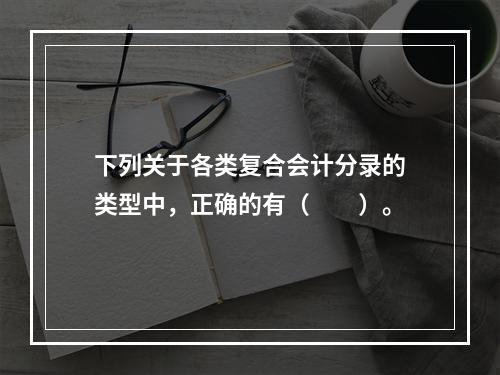 下列关于各类复合会计分录的类型中，正确的有（　　）。